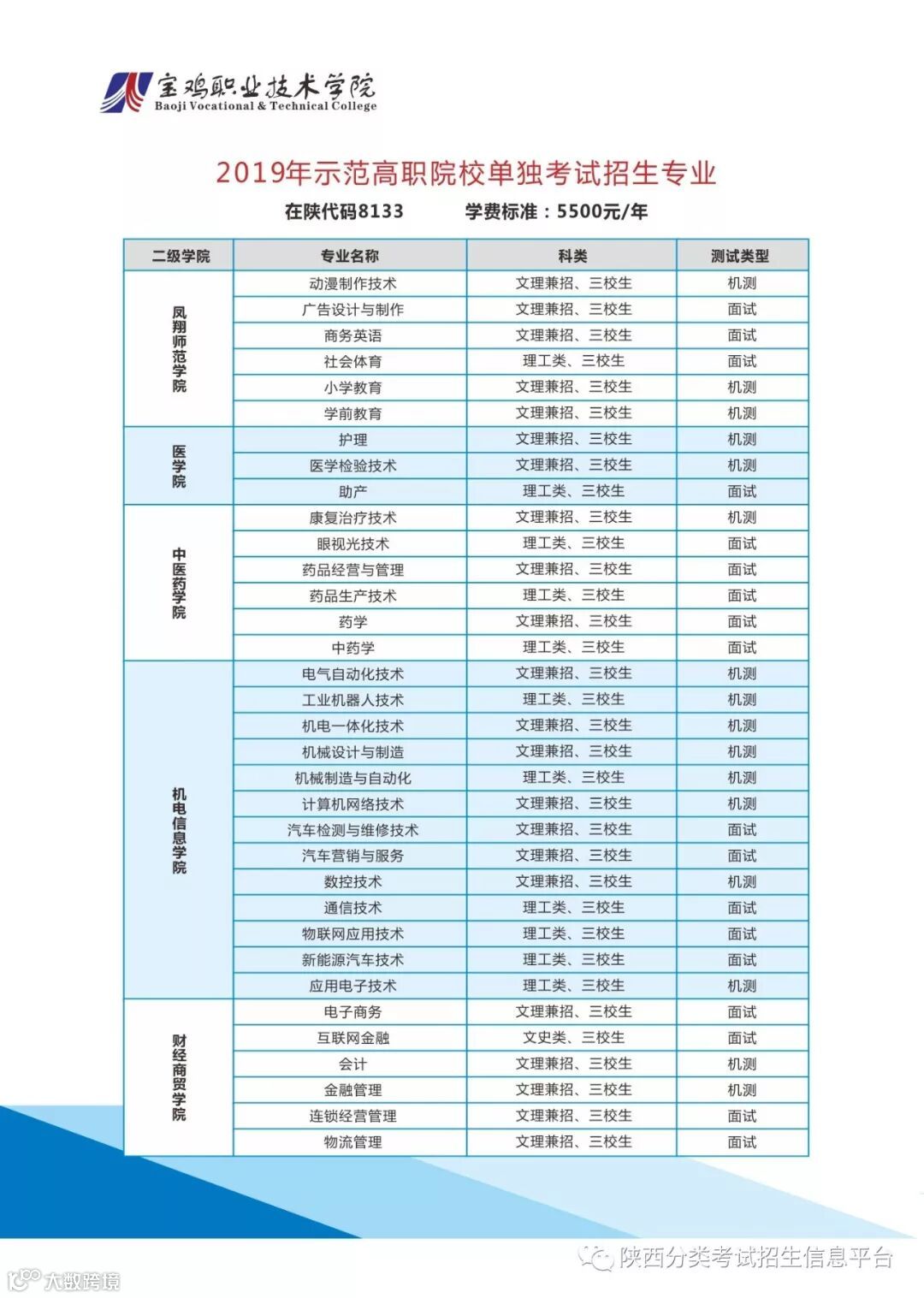 宝鸡职业技术学院
Baoji Vocational & Technical College

2019年示范高职院校单独考试招生专业

在陕代码8133　学费标准：5500元/年

| 二级学院 | 专业名称 | 科类 | 测试类型 |
|---|---|---|---|
| 凤翔师范学院 | 动漫制作技术 | 文理兼招、三校生 | 机测 |
| | 广告设计与制作 | 文理兼招、三校生 | 面试 |
| | 商务英语 | 文理兼招、三校生 | 面试 |
| | 社会体育 | 理工类、三校生 | 面试 |
| | 小学教育 | 文理兼招、三校生 | 机测 |
| | 学前教育 | 文理兼招、三校生 | 机测 |
| 医学院 | 护理 | 文理兼招、三校生 | 机测 |
| | 医学检验技术 | 文理兼招、三校生 | 机测 |
| | 助产 | 理工类、三校生 | 面试 |
| 中医药学院 | 康复治疗技术 | 文理兼招、三校生 | 机测 |
| | 眼视光技术 | 理工类、三校生 | 面试 |
| | 药品经营与管理 | 文理兼招、三校生 | 面试 |
| | 药品生产技术 | 理工类、三校生 | 面试 |
| | 药学 | 文理兼招、三校生 | 面试 |
| | 中药学 | 理工类、三校生 | 面试 |
| 机电信息学院 | 电气自动化技术 | 文理兼招、三校生 | 机测 |
| | 工业机器人技术 | 理工类、三校生 | 机测 |
| | 机电一体化技术 | 文理兼招、三校生 | 机测 |
| | 机械设计与制造 | 文理兼招、三校生 | 机测 |
| | 机械制造与自动化 | 理工类、三校生 | 机测 |
| | 计算机网络技术 | 文理兼招、三校生 | 机测 |
| | 汽车检测与维修技术 | 文理兼招、三校生 | 面试 |
| | 汽车营销与服务 | 文理兼招、三校生 | 面试 |
| | 数控技术 | 文理兼招、三校生 | 机测 |
| | 通信技术 | 理工类、三校生 | 面试 |
| | 物联网应用技术 | 理工类、三校生 | 面试 |
| | 新能源汽车技术 | 理工类、三校生 | 面试 |
| | 应用电子技术 | 理工类、三校生 | 机测 |
| 财经商贸学院 | 电子商务 | 文理兼招、三校生 | 面试 |
| | 互联网金融 | 文史类、三校生 | 面试 |
| | 会计 | 文理兼招、三校生 | 机测 |
| | 金融管理 | 文理兼招、三校生 | 机测 |
| | 连锁经营管理 | 文理兼招、三校生 | 面试 |
| | 物流管理 | 文理兼招、三校生 | 面试 |

陕西分类考试招生信息平台
大数跨境